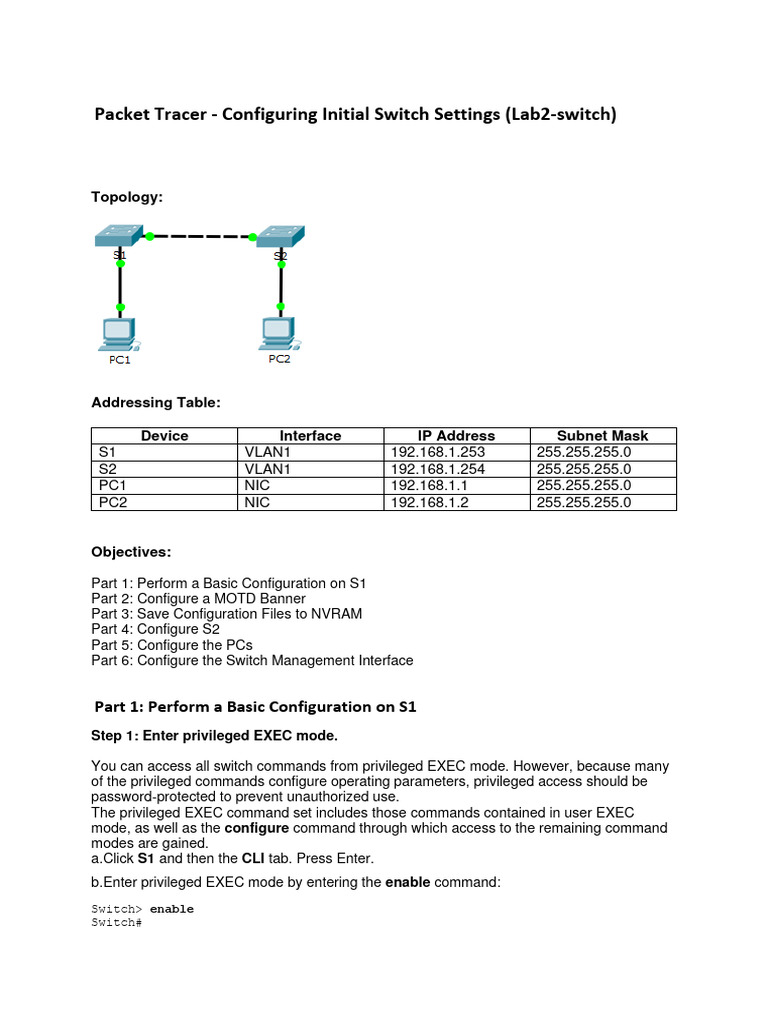 Packet Tracer - Configuring Initial Switch Settings (Lab2-switch)

Topology:

S1

S2

PC1

PC2

Addressing Table:

| Device | Interface | IP Address | Subnet Mask |
|---|---|---|---|
| S1 | VLAN1 | 192.168.1.253 | 255.255.255.0 |
| S2 | VLAN1 | 192.168.1.254 | 255.255.255.0 |
| PC1 | NIC | 192.168.1.1 | 255.255.255.0 |
| PC2 | NIC | 192.168.1.2 | 255.255.255.0 |

Objectives:

Part 1: Perform a Basic Configuration on S1
Part 2: Configure a MOTD Banner
Part 3: Save Configuration Files to NVRAM
Part 4: Configure S2
Part 5: Configure the PCs
Part 6: Configure the Switch Management Interface

Part 1: Perform a Basic Configuration on S1

Step 1: Enter privileged EXEC mode.

You can access all switch commands from privileged EXEC mode. However, because many of the privileged commands configure operating parameters, privileged access should be password-protected to prevent unauthorized use.
The privileged EXEC command set includes those commands contained in user EXEC mode, as well as the configure command through which access to the remaining command modes are gained.
a.Click S1 and then the CLI tab. Press Enter.

b.Enter privileged EXEC mode by entering the enable command:

Switch> enable
Switch#